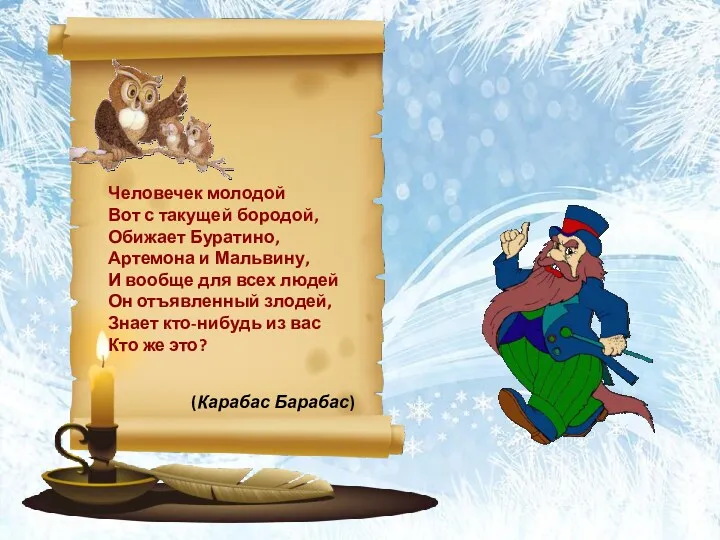 Человечек молодой
Вот с такущей бородой,
Обижает Буратино,
Артемона и Мальвину,
И вообще для всех людей
Он отъявленный злодей,
Знает кто-нибудь из вас
Кто же это?

(Карабас Барабас)